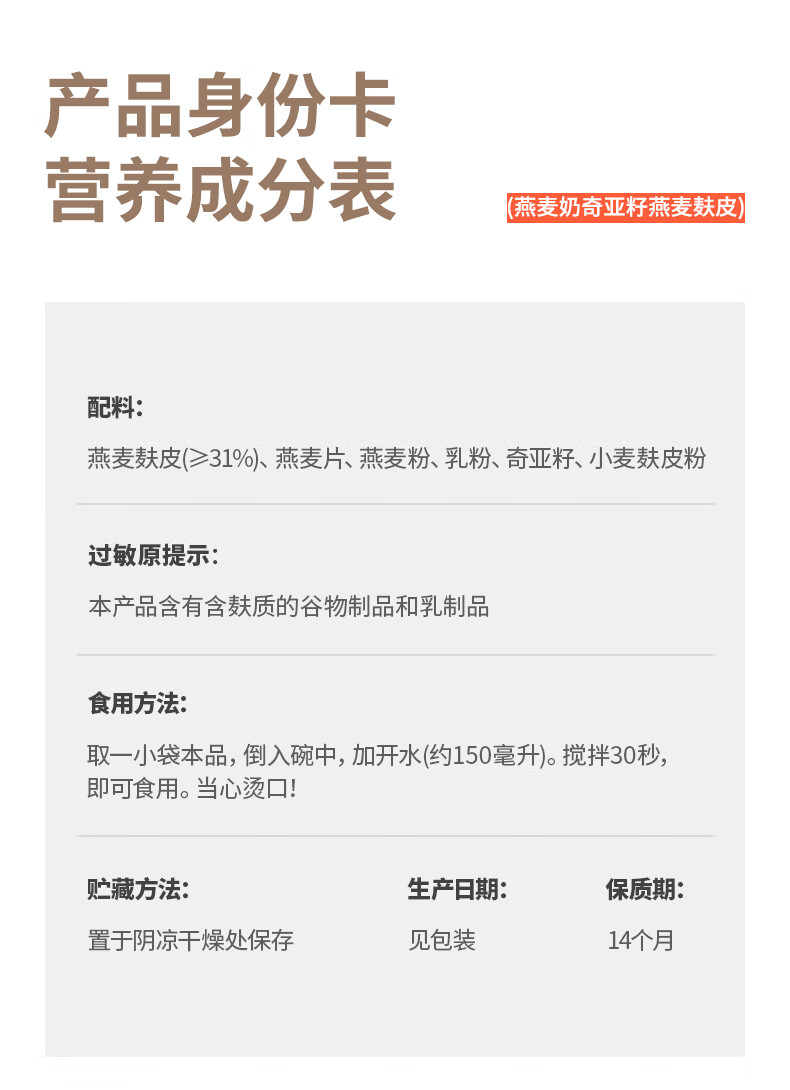 产品身份卡
营养成分表

(燕麦奶奇亚籽燕麦麸皮)

配料:

燕麦麸皮(≥31%)、燕麦片、燕麦粉、乳粉、奇亚籽、小麦麸皮粉

过敏原提示:

本产品含有含麸质的谷物制品和乳制品

食用方法:

取一小袋本品,倒入碗中,加开水(约150毫升)。搅拌30秒,即可食用。当心烫口!

贮藏方法:

置于阴凉干燥处保存

生产日期:

见包装

保质期:

14个月